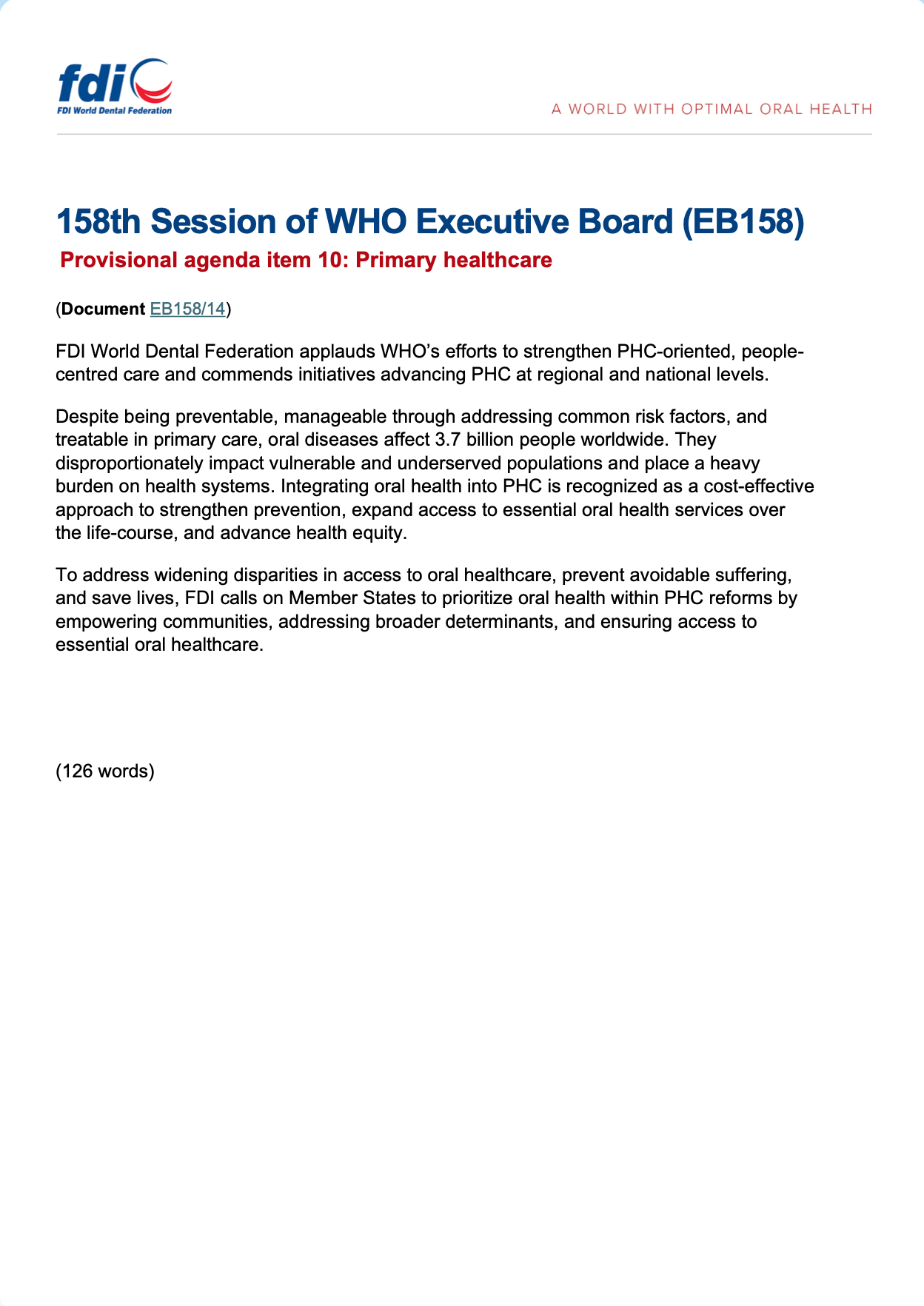 fdi
FDI World Dental Federation

A WORLD WITH OPTIMAL ORAL HEALTH

158th Session of WHO Executive Board (EB158)

Provisional agenda item 10: Primary healthcare

(Document EB158/14)

FDI World Dental Federation applauds WHO's efforts to strengthen PHC-oriented, people-centred care and commends initiatives advancing PHC at regional and national levels.

Despite being preventable, manageable through addressing common risk factors, and treatable in primary care, oral diseases affect 3.7 billion people worldwide. They disproportionately impact vulnerable and underserved populations and place a heavy burden on health systems. Integrating oral health into PHC is recognized as a cost-effective approach to strengthen prevention, expand access to essential oral health services over the life-course, and advance health equity.

To address widening disparities in access to oral healthcare, prevent avoidable suffering, and save lives, FDI calls on Member States to prioritize oral health within PHC reforms by empowering communities, addressing broader determinants, and ensuring access to essential oral healthcare.

(126 words)